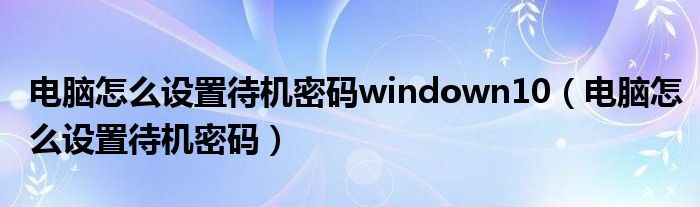 电脑怎么设置待机密码windown10（电脑怎么设置待机密码）